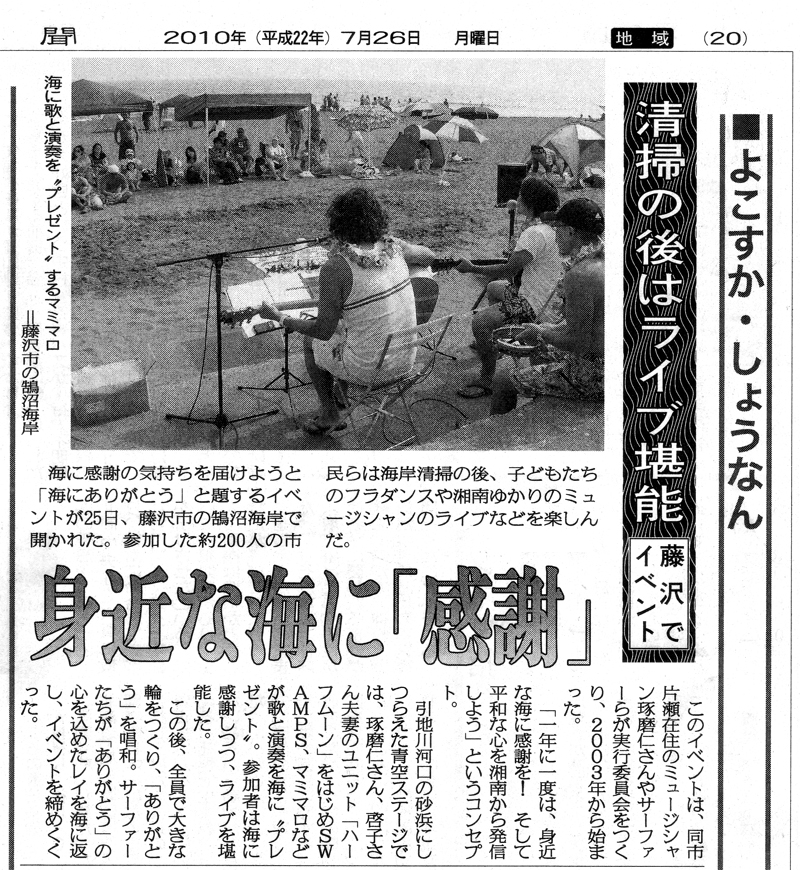 聞　2010年（平成22年）7月26日　月曜日　地域　(20)

■よこすか・しょうなん

清掃の後はライブ堪能

藤沢でイベント

海に歌と演奏を〝プレゼント〟するマミマロ＝藤沢市の鵠沼海岸

海に感謝の気持ちを届けようと「海にありがとう」と題するイベントが25日、藤沢市の鵠沼海岸で開かれた。参加した約200人の市民らは海岸清掃の後、子どもたちのフラダンスや湘南ゆかりのミュージシャンのライブなどを楽しんだ。

身近な海に「感謝」

このイベントは、同市片瀬在住のミュージシャン琢磨仁さんやサーファーらが実行委員会をつくり、2003年から始まった。

「一年に一度は、身近な海に感謝を！　そして平和な心を湘南から発信しよう」というコンセプト。

引地川河口の砂浜にしつらえた青空ステージでは、琢磨仁さん、啓子さん夫妻のユニット「ハーフムーン」をはじめSWAMPS、マミマロなどが歌と演奏を海に〝プレゼント〟。参加者は海に感謝しつつ、ライブを堪能した。

この後、全員で大きな輪をつくり、「ありがとう」を唱和。サーファーたちが「ありがとう」の心を込めたレイを海に返し、イベントを締めくくった。